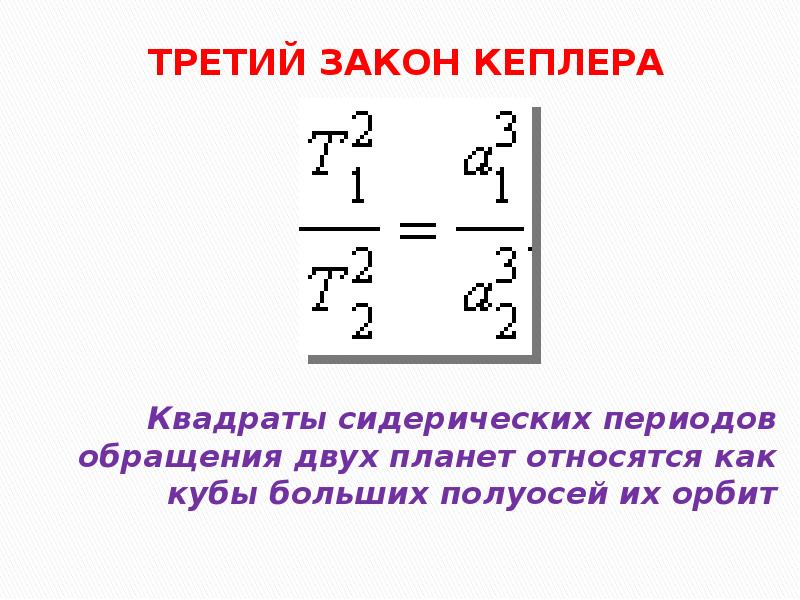 ТРЕТИЙ ЗАКОН КЕПЛЕРА

$\frac{T_1^2}{T_2^2} = \frac{a_1^3}{a_2^3}$

Квадраты сидерических периодов обращения двух планет относятся как кубы больших полуосей их орбит